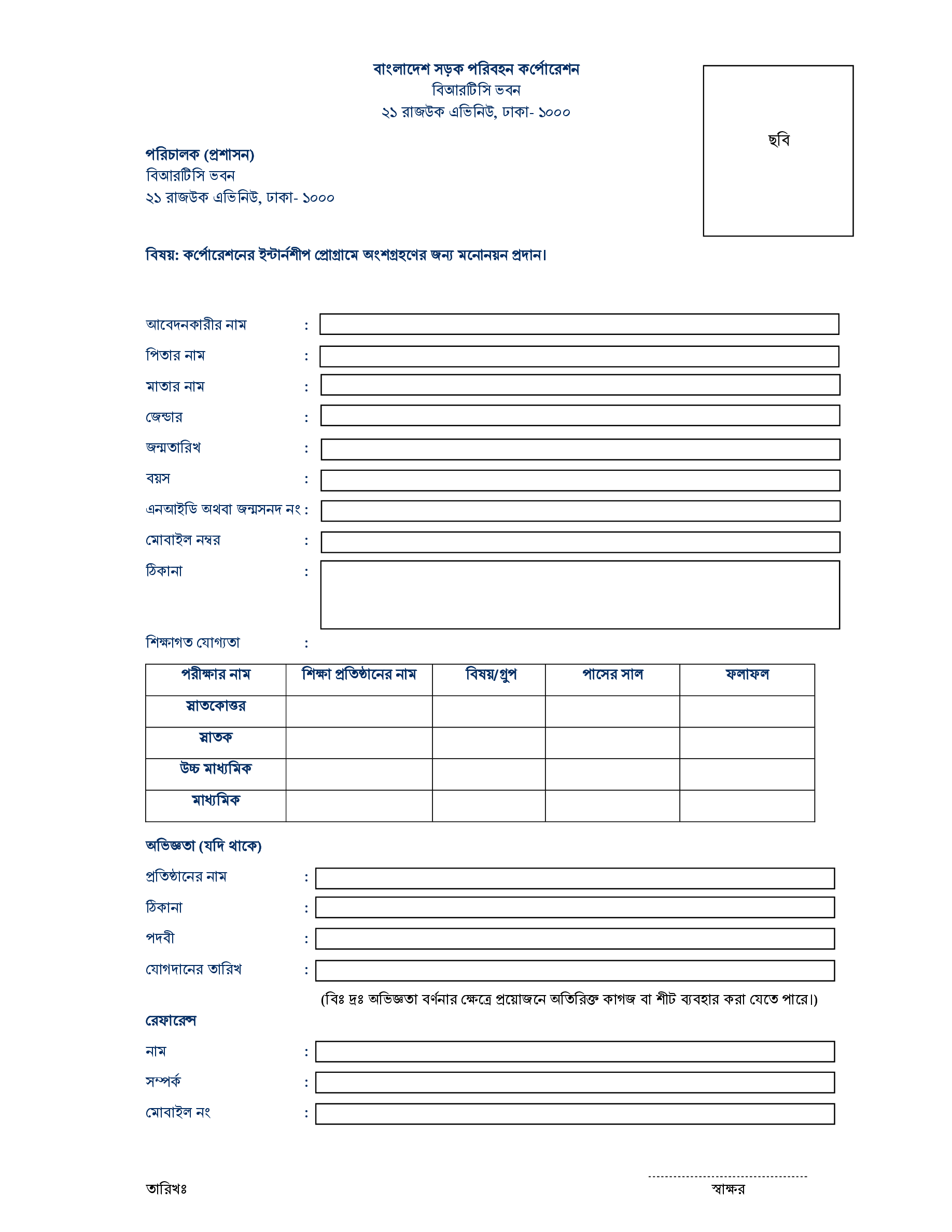 বাংলাদেশ সড়ক পরিবহন কর্পোরেশন
বিআরটিসি ভবন
২১ রাজউক এভিনিউ, ঢাকা- ১০০০

ছবি

পরিচালক (প্রশাসন)
বিআরটিসি ভবন
২১ রাজউক এভিনিউ, ঢাকা- ১০০০

বিষয়: কর্পোরেশনের ইন্টার্নশীপ প্রোগ্রামে অংশগ্রহণের জন্য মনোনয়ন প্রদান।

আবেদনকারীর নাম :
পিতার নাম :
মাতার নাম :
জেন্ডার :
জন্মতারিখ :
বয়স :
এনআইডি অথবা জন্মসনদ নং :
মোবাইল নম্বর :
ঠিকানা :

শিক্ষাগত যোগ্যতা :

| পরীক্ষার নাম | শিক্ষা প্রতিষ্ঠানের নাম | বিষয়/গ্রুপ | পাসের সাল | ফলাফল |
|---|---|---|---|---|
| স্নাতকোত্তর | | | | |
| স্নাতক | | | | |
| উচ্চ মাধ্যমিক | | | | |
| মাধ্যমিক | | | | |

অভিজ্ঞতা (যদি থাকে)
প্রতিষ্ঠানের নাম :
ঠিকানা :
পদবী :
যোগদানের তারিখ :
(বিঃ দ্রঃ অভিজ্ঞতা বর্ণনার ক্ষেত্রে প্রয়োজনে অতিরিক্ত কাগজ বা শীট ব্যবহার করা যেতে পারে।)

রেফারেন্স
নাম :
সম্পর্ক :
মোবাইল নং :

তারিখঃ
স্বাক্ষর